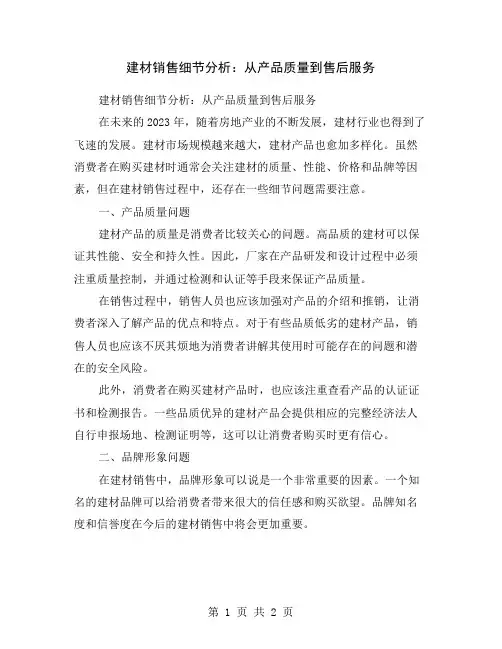 建材销售细节分析：从产品质量到售后服务

建材销售细节分析：从产品质量到售后服务

在未来的2023年，随着房地产业的不断发展，建材行业也得到了飞速的发展。建材市场规模越来越大，建材产品也愈加多样化。虽然消费者在购买建材时通常会关注建材的质量、性能、价格和品牌等因素，但在建材销售过程中，还存在一些细节问题需要注意。

一、产品质量问题

建材产品的质量是消费者比较关心的问题。高品质的建材可以保证其性能、安全和持久性。因此，厂家在产品研发和设计过程中必须注重质量控制，并通过检测和认证等手段来保证产品质量。

在销售过程中，销售人员也应该加强对产品的介绍和推销，让消费者深入了解产品的优点和特点。对于有些品质低劣的建材产品，销售人员也应该不厌其烦地为消费者讲解其使用时可能存在的问题和潜在的安全风险。

此外，消费者在购买建材产品时，也应该注重查看产品的认证证书和检测报告。一些品质优异的建材产品会提供相应的完整经济法人自行申报场地、检测证明等，这可以让消费者购买时更有信心。

二、品牌形象问题

在建材销售中，品牌形象可以说是一个非常重要的因素。一个知名的建材品牌可以给消费者带来很大的信任感和购买欲望。品牌知名度和信誉度在今后的建材销售中将会更加重要。

第 1 页 共 2 页